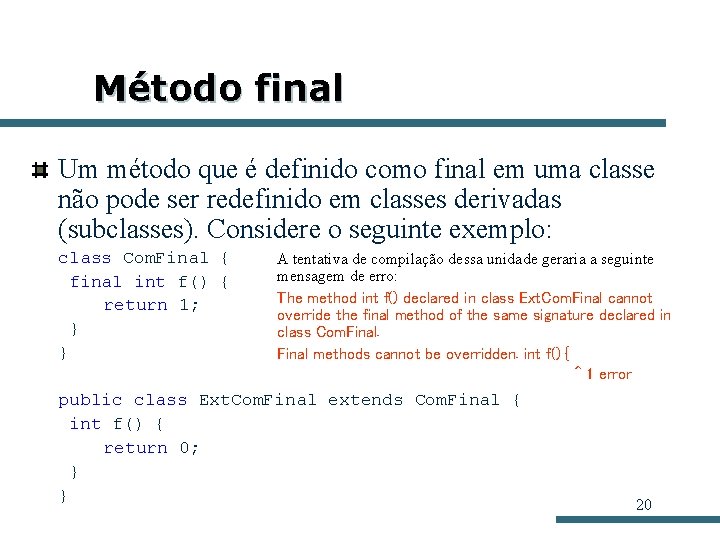 Método final

Um método que é definido como final em uma classe não pode ser redefinido em classes derivadas (subclasses). Considere o seguinte exemplo:

class ComFinal {
 final int f() {
    return 1;
 }
}

A tentativa de compilação dessa unidade geraria a seguinte mensagem de erro:

The method int f() declared in class ExtComFinal cannot override the final method of the same signature declared in class ComFinal.
Final methods cannot be overridden. int f() {
^ 1 error

public class ExtComFinal extends ComFinal {
 int f() {
    return 0;
 }
}

20